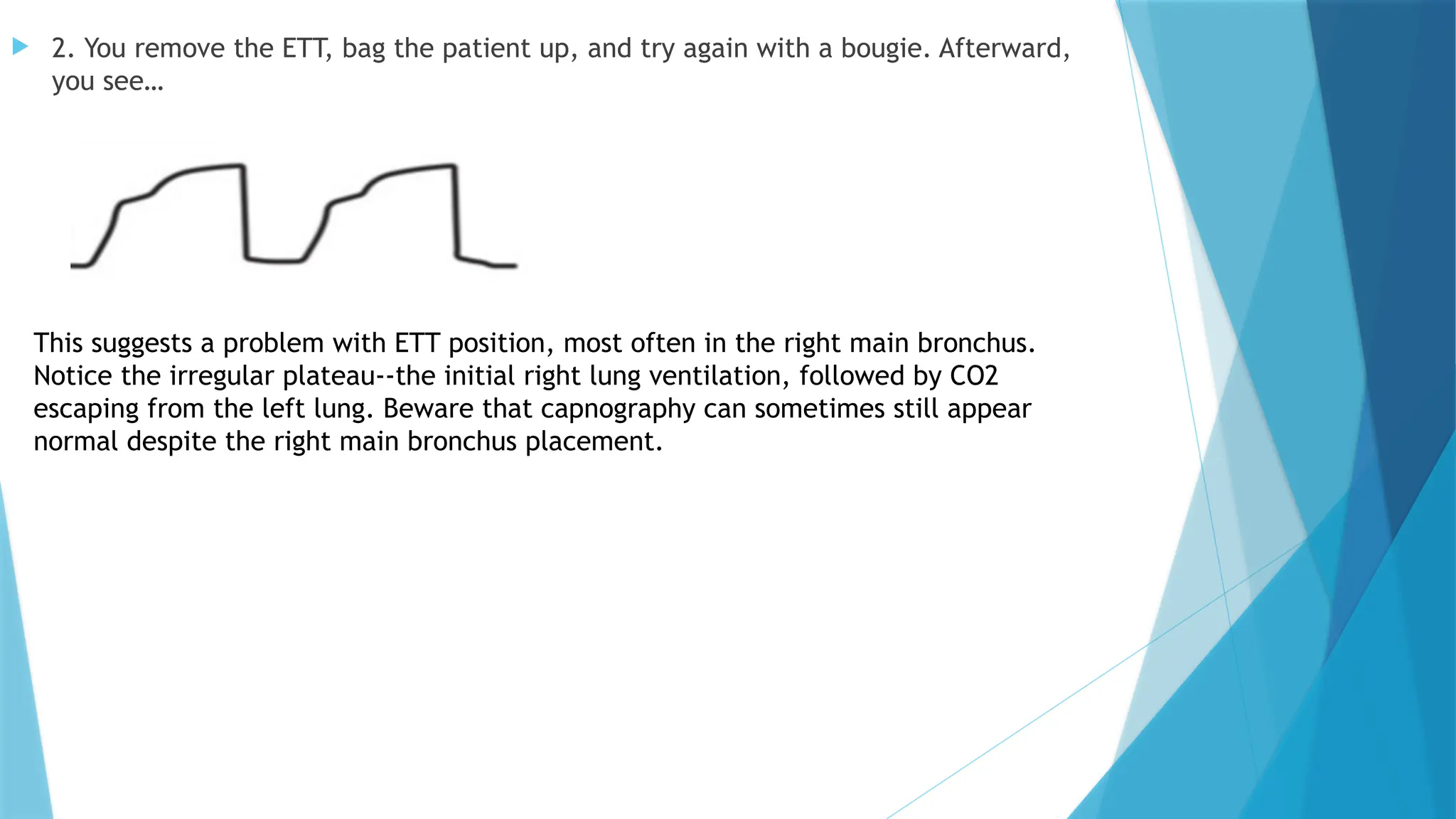 2. You remove the ETT, bag the patient up, and try again with a bougie. Afterward, you see…

This suggests a problem with ETT position, most often in the right main bronchus. Notice the irregular plateau--the initial right lung ventilation, followed by CO2 escaping from the left lung. Beware that capnography can sometimes still appear normal despite the right main bronchus placement.